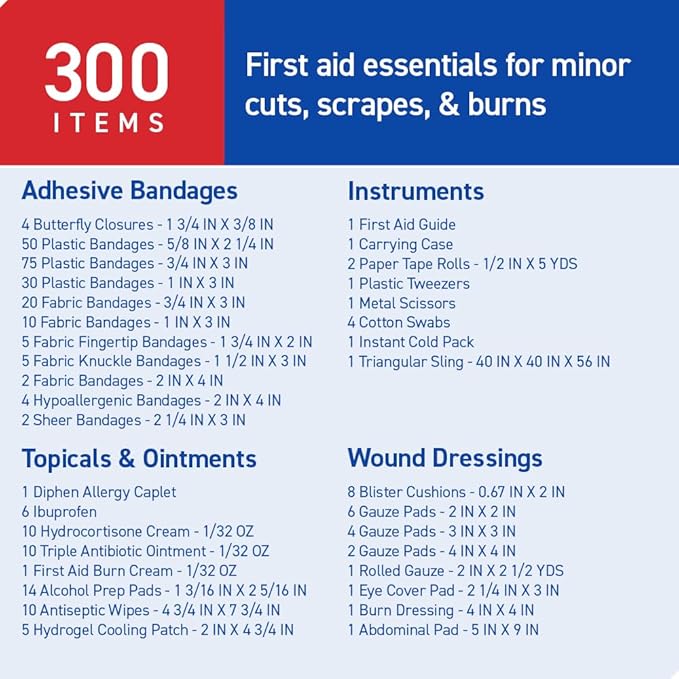 300
ITEMS

First aid essentials for minor cuts, scrapes, & burns

Adhesive Bandages

4 Butterfly Closures - 1 3/4 IN X 3/8 IN
50 Plastic Bandages - 5/8 IN X 2 1/4 IN
75 Plastic Bandages - 3/4 IN X 3 IN
30 Plastic Bandages - 1 IN X 3 IN
20 Fabric Bandages - 3/4 IN X 3 IN
10 Fabric Bandages - 1 IN X 3 IN
5 Fabric Fingertip Bandages - 1 3/4 IN X 2 IN
5 Fabric Knuckle Bandages - 1 1/2 IN X 3 IN
2 Fabric Bandages - 2 IN X 4 IN
4 Hypoallergenic Bandages - 2 IN X 4 IN
2 Sheer Bandages - 2 1/4 IN X 3 IN

Topicals & Ointments

1 Diphen Allergy Caplet
6 Ibuprofen
10 Hydrocortisone Cream - 1/32 OZ
10 Triple Antibiotic Ointment - 1/32 OZ
1 First Aid Burn Cream - 1/32 OZ
14 Alcohol Prep Pads - 1 3/16 IN X 2 5/16 IN
10 Antiseptic Wipes - 4 3/4 IN X 7 3/4 IN
5 Hydrogel Cooling Patch - 2 IN X 4 3/4 IN

Instruments

1 First Aid Guide
1 Carrying Case
2 Paper Tape Rolls - 1/2 IN X 5 YDS
1 Plastic Tweezers
1 Metal Scissors
4 Cotton Swabs
1 Instant Cold Pack
1 Triangular Sling - 40 IN X 40 IN X 56 IN

Wound Dressings

8 Blister Cushions - 0.67 IN X 2 IN
6 Gauze Pads - 2 IN X 2 IN
4 Gauze Pads - 3 IN X 3 IN
2 Gauze Pads - 4 IN X 4 IN
1 Rolled Gauze - 2 IN X 2 1/2 YDS
1 Eye Cover Pad - 2 1/4 IN X 3 IN
1 Burn Dressing - 4 IN X 4 IN
1 Abdominal Pad - 5 IN X 9 IN